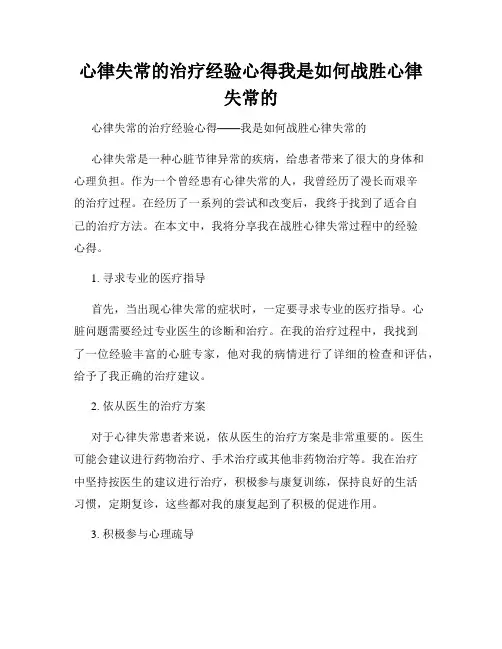 心律失常的治疗经验心得我是如何战胜心律失常的

心律失常的治疗经验心得——我是如何战胜心律失常的

心律失常是一种心脏节律异常的疾病，给患者带来了很大的身体和心理负担。作为一个曾经患有心律失常的人，我曾经历了漫长而艰辛的治疗过程。在经历了一系列的尝试和改变后，我终于找到了适合自己的治疗方法。在本文中，我将分享我在战胜心律失常过程中的经验心得。

1. 寻求专业的医疗指导

首先，当出现心律失常的症状时，一定要寻求专业的医疗指导。心脏问题需要经过专业医生的诊断和治疗。在我的治疗过程中，我找到了一位经验丰富的心脏专家，他对我的病情进行了详细的检查和评估，给予了我正确的治疗建议。

2. 依从医生的治疗方案

对于心律失常患者来说，依从医生的治疗方案是非常重要的。医生可能会建议进行药物治疗、手术治疗或其他非药物治疗等。我在治疗中坚持按医生的建议进行治疗，积极参与康复训练，保持良好的生活习惯，定期复诊，这些都对我的康复起到了积极的促进作用。

3. 积极参与心理疏导